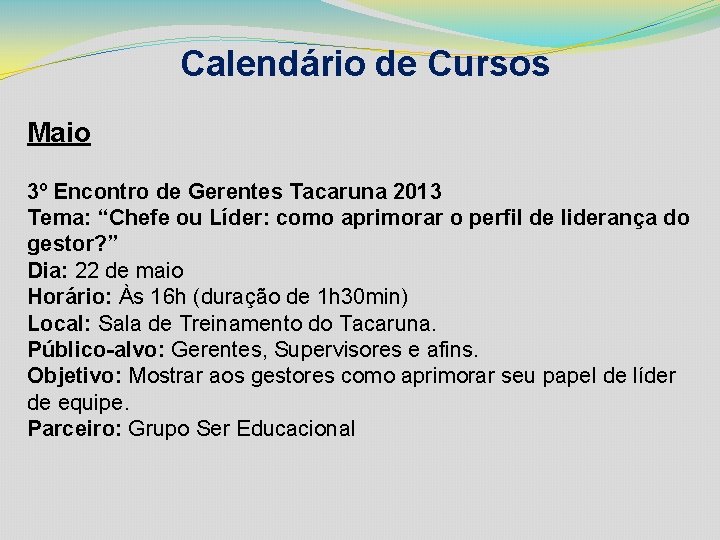 Calendário de Cursos

Maio

3º Encontro de Gerentes Tacaruna 2013
Tema: “Chefe ou Líder: como aprimorar o perfil de liderança do gestor?”
Dia: 22 de maio
Horário: Às 16h (duração de 1h30min)
Local: Sala de Treinamento do Tacaruna.
Público-alvo: Gerentes, Supervisores e afins.
Objetivo: Mostrar aos gestores como aprimorar seu papel de líder de equipe.
Parceiro: Grupo Ser Educacional